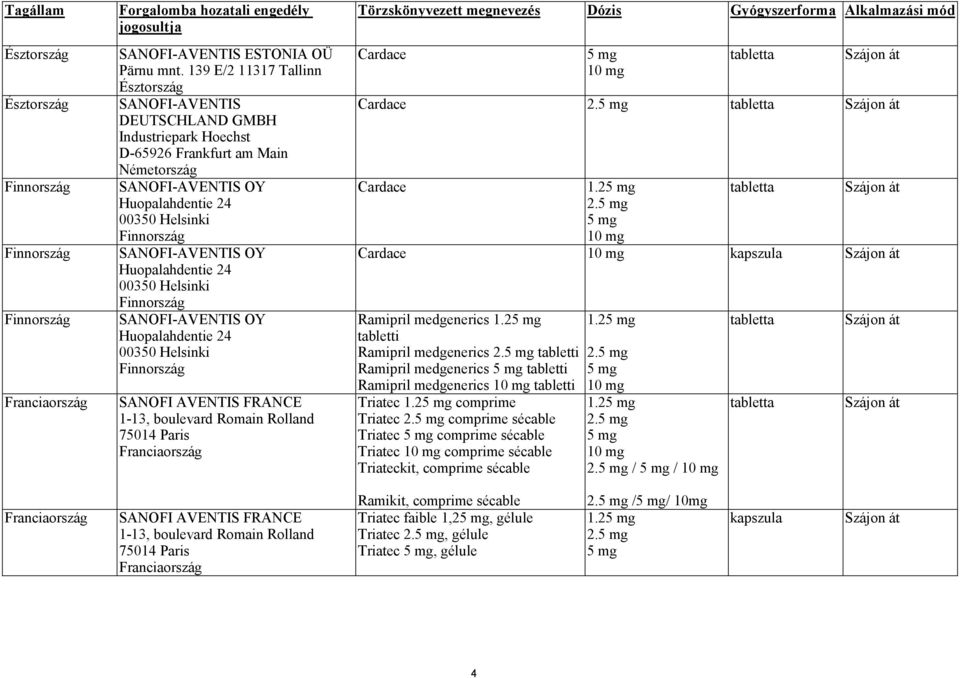 | Tagállam | Forgalomba hozatali engedély jogosultja | Törzskönyvezett megnevezés | Dózis | Gyógyszerforma | Alkalmazási mód |
|---|---|---|---|---|---|
| Észtország | SANOFI-AVENTIS ESTONIA OÜ Pärnu mnt. 139 E/2 11317 Tallinn Észtország | Cardace | 5 mg 10 mg | tabletta | Szájon át |
| Észtország | SANOFI-AVENTIS DEUTSCHLAND GMBH Industriepark Hoechst D-65926 Frankfurt am Main Németország | Cardace | 2.5 mg | tabletta | Szájon át |
| Finnország | SANOFI-AVENTIS OY Huopalahdentie 24 00350 Helsinki Finnország | Cardace | 1.25 mg 2.5 mg 5 mg 10 mg | tabletta | Szájon át |
| Finnország | SANOFI-AVENTIS OY Huopalahdentie 24 00350 Helsinki Finnország | Cardace | 10 mg | kapszula | Szájon át |
| Finnország | SANOFI-AVENTIS OY Huopalahdentie 24 00350 Helsinki Finnország | Ramipril medgenerics 1.25 mg tabletti Ramipril medgenerics 2.5 mg tabletti Ramipril medgenerics 5 mg tabletti Ramipril medgenerics 10 mg tabletti | 1.25 mg 2.5 mg 5 mg 10 mg | tabletta | Szájon át |
| Franciaország | SANOFI AVENTIS FRANCE 1-13, boulevard Romain Rolland 75014 Paris Franciaország | Triatec 1.25 mg comprime Triatec 2.5 mg comprime sécable Triatec 5 mg comprime sécable Triatec 10 mg comprime sécable Triateckit, comprime sécable Ramikit, comprime sécable | 1.25 mg 2.5 mg 5 mg 10 mg 2.5 mg / 5 mg / 10 mg 2.5 mg /5 mg/ 10mg | tabletta | Szájon át |
| Franciaország | SANOFI AVENTIS FRANCE 1-13, boulevard Romain Rolland 75014 Paris Franciaország | Triatec faible 1,25 mg, gélule Triatec 2.5 mg, gélule Triatec 5 mg, gélule | 1.25 mg 2.5 mg 5 mg | kapszula | Szájon át |

4